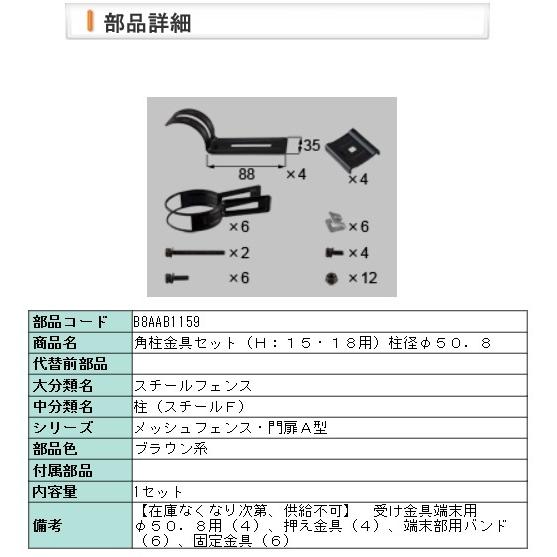 部品詳細

35
88
×4
×4
×6
×6
×2
×4
×6
×12

| 部品コード | B8AAB1159 |
|---|---|
| 商品名 | 角柱金具セット（H：15・18用）柱径φ50．8 |
| 代替前部品 | |
| 大分類名 | スチールフェンス |
| 中分類名 | 柱（スチールF） |
| シリーズ | メッシュフェンス・門扉A型 |
| 部品色 | ブラウン系 |
| 付属部品 | |
| 内容量 | 1セット |
| 備考 | 【在庫なくなり次第、供給不可】　受け金具端末用φ50．8用（4）、押え金具（4）、端末部用バンド（6）、固定金具（6） |